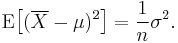 $\mathrm{E}\left[(\overline{X} - \mu)^2\right] = \frac{1}{n}\sigma^2.$